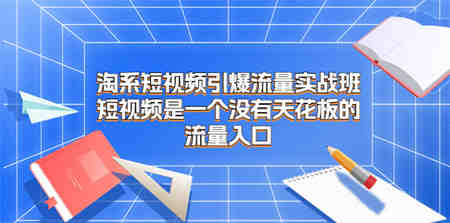 淘系短视频引爆流量实战班
短视频是一个没有天花板的
流量入口